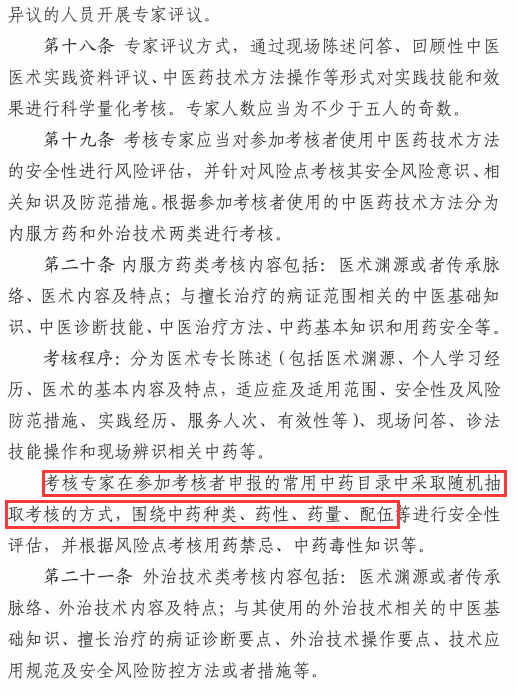 异议的人员开展专家评议。

第十八条 专家评议方式，通过现场陈述问答、回顾性中医医术实践资料评议、中医药技术方法操作等形式对实践技能和效果进行科学量化考核。专家人数应当为不少于五人的奇数。

第十九条 考核专家应当对参加考核者使用中医药技术方法的安全性进行风险评估，并针对风险点考核其安全风险意识、相关知识及防范措施。根据参加考核者使用的中医药技术方法分为内服方药和外治技术两类进行考核。

第二十条 内服方药类考核内容包括：医术渊源或者传承脉络、医术内容及特点；与擅长治疗的病证范围相关的中医基础知识、中医诊断技能、中医治疗方法、中药基本知识和用药安全等。

考核程序：分为医术专长陈述（包括医术渊源、个人学习经历、医术的基本内容及特点，适应症及适用范围、安全性及风险防范措施、实践经历、服务人次、有效性等）、现场问答、诊法技能操作和现场辨识相关中药等。

考核专家在参加考核者申报的常用中药目录中采取随机抽取考核的方式，围绕中药种类、药性、药量、配伍等进行安全性评估，并根据风险点考核用药禁忌、中药毒性知识等。

第二十一条 外治技术类考核内容包括：医术渊源或者传承脉络、外治技术内容及特点；与其使用的外治技术相关的中医基础知识、擅长治疗的病证诊断要点、外治技术操作要点、技术应用规范及安全风险防控方法或者措施等。